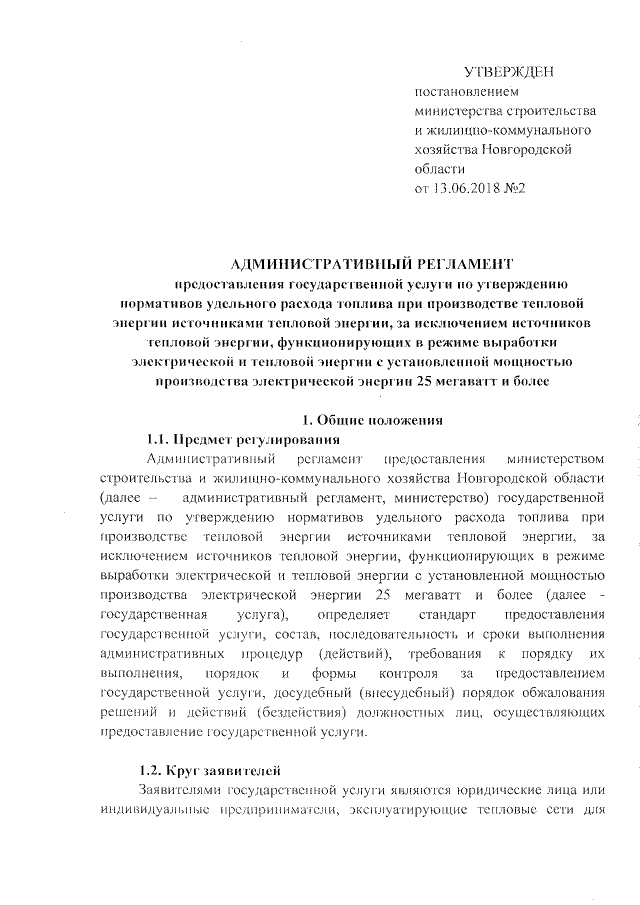 УТВЕРЖДЕН
постановлением
министерства строительства
и жилищно-коммунального
хозяйства Новгородской
области
от 13.06.2018 №2

АДМИНИСТРАТИВНЫЙ РЕГЛАМЕНТ
предоставления государственной услуги по утверждению нормативов удельного расхода топлива при производстве тепловой энергии источниками тепловой энергии, за исключением источников тепловой энергии, функционирующих в режиме выработки электрической и тепловой энергии с установленной мощностью производства электрической энергии 25 мегаватт и более

1. Общие положения
1.1. Предмет регулирования

Административный регламент предоставления министерством строительства и жилищно-коммунального хозяйства Новгородской области (далее – административный регламент, министерство) государственной услуги по утверждению нормативов удельного расхода топлива при производстве тепловой энергии источниками тепловой энергии, за исключением источников тепловой энергии, функционирующих в режиме выработки электрической и тепловой энергии с установленной мощностью производства электрической энергии 25 мегаватт и более (далее - государственная услуга), определяет стандарт предоставления государственной услуги, состав, последовательность и сроки выполнения административных процедур (действий), требования к порядку их выполнения, порядок и формы контроля за предоставлением государственной услуги, досудебный (внесудебный) порядок обжалования решений и действий (бездействия) должностных лиц, осуществляющих предоставление государственной услуги.

1.2. Круг заявителей

Заявителями государственной услуги являются юридические лица или индивидуальные предприниматели, эксплуатирующие тепловые сети для